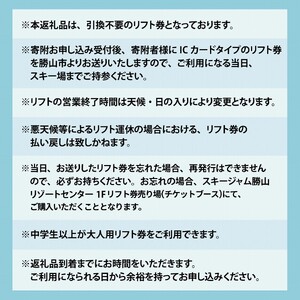 ※本返礼品は、引換不要のリフト券となっております。

※寄附お申し込み受付後、寄附者様に IC カードタイプのリフト券を勝山市よりお送りいたしますので、ご利用になる当日、スキー場までご持参ください。

※リフトの営業終了時間は天候・日の入りにより変更となります。

※悪天候等によるリフト運休の場合における、リフト券の払い戻しは致しかねます。

※当日、お送りしたリフト券を忘れた場合、再発行はできませんので、必ずお持ちください。お忘れの場合、スキージャム勝山リゾートセンター 1Fリフト券売り場(チケットブース)にて、ご購入いただくこととなります。

※中学生以上が大人用リフト券をご利用できます。

※返礼品到着までにお時間をいただきます。ご利用になられる日から余裕を持ってお申し込みください。